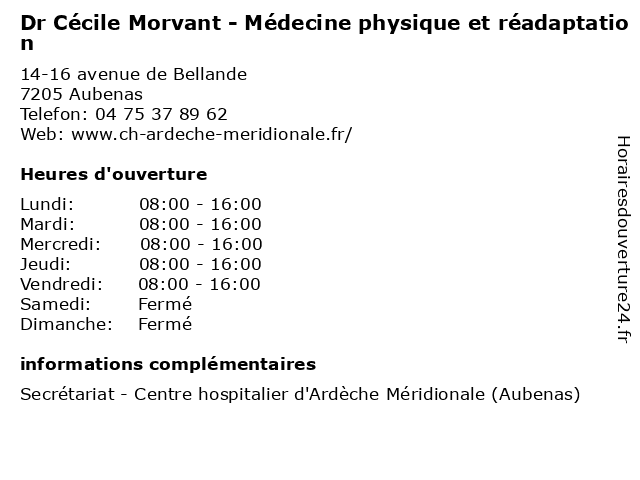 Dr Cécile Morvant - Médecine physique et réadaptation

14-16 avenue de Bellande
7205 Aubenas
Telefon: 04 75 37 89 62
Web: www.ch-ardeche-meridionale.fr/

Heures d'ouverture

| Lundi: | 08:00 - 16:00 |
|---|---|
| Mardi: | 08:00 - 16:00 |
| Mercredi: | 08:00 - 16:00 |
| Jeudi: | 08:00 - 16:00 |
| Vendredi: | 08:00 - 16:00 |
| Samedi: | Fermé |
| Dimanche: | Fermé |

informations complémentaires

Secrétariat - Centre hospitalier d'Ardèche Méridionale (Aubenas)

Horairesdouverture24.fr